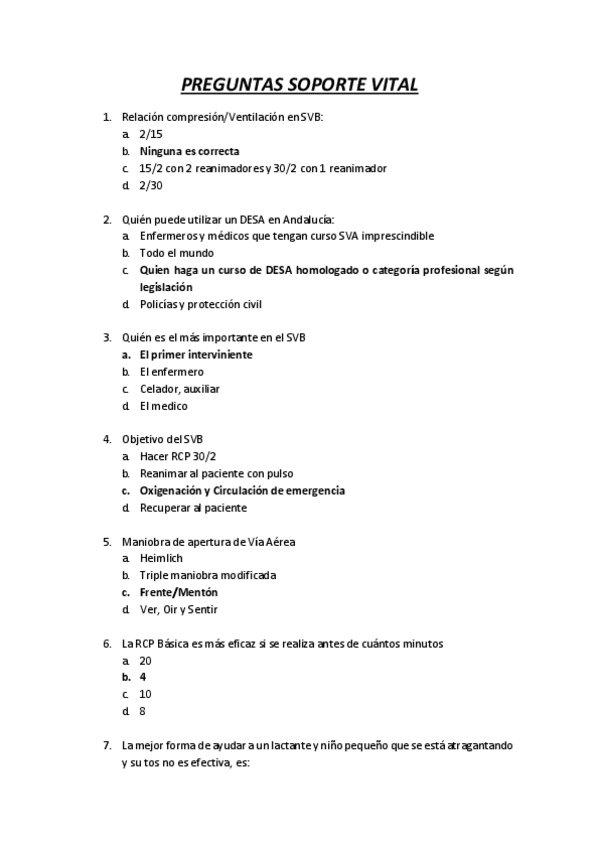 PREGUNTAS SOPORTE VITAL

1. Relación compresión/Ventilación en SVB:
a. 2/15
b. Ninguna es correcta
c. 15/2 con 2 reanimadores y 30/2 con 1 reanimador
d. 2/30

2. Quién puede utilizar un DESA en Andalucía:
a. Enfermeros y médicos que tengan curso SVA imprescindible
b. Todo el mundo
c. Quien haga un curso de DESA homologado o categoría profesional según legislación
d. Policías y protección civil

3. Quién es el más importante en el SVB
a. El primer interviniente
b. El enfermero
c. Celador, auxiliar
d. El medico

4. Objetivo del SVB
a. Hacer RCP 30/2
b. Reanimar al paciente con pulso
c. Oxigenación y Circulación de emergencia
d. Recuperar al paciente

5. Maniobra de apertura de Vía Aérea
a. Heimlich
b. Triple maniobra modificada
c. Frente/Mentón
d. Ver, Oir y Sentir

6. La RCP Básica es más eficaz si se realiza antes de cuántos minutos
a. 20
b. 4
c. 10
d. 8

7. La mejor forma de ayudar a un lactante y niño pequeño que se está atragantando y su tos no es efectiva, es: